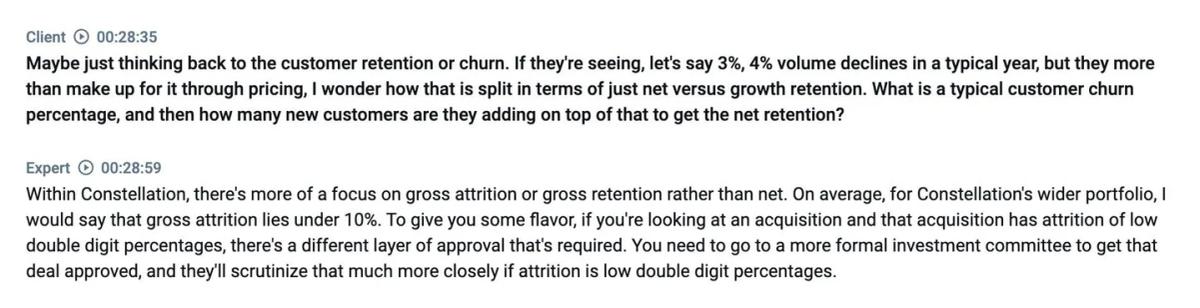 Client 00:28:35
Maybe just thinking back to the customer retention or churn. If they're seeing, let's say 3%, 4% volume declines in a typical year, but they more than make up for it through pricing, I wonder how that is split in terms of just net versus growth retention. What is a typical customer churn percentage, and then how many new customers are they adding on top of that to get the net retention?

Expert 00:28:59
Within Constellation, there's more of a focus on gross attrition or gross retention rather than net. On average, for Constellation's wider portfolio, I would say that gross attrition lies under 10%. To give you some flavor, if you're looking at an acquisition and that acquisition has attrition of low double digit percentages, there's a different layer of approval that's required. You need to go to a more formal investment committee to get that deal approved, and they'll scrutinize that much more closely if attrition is low double digit percentages.